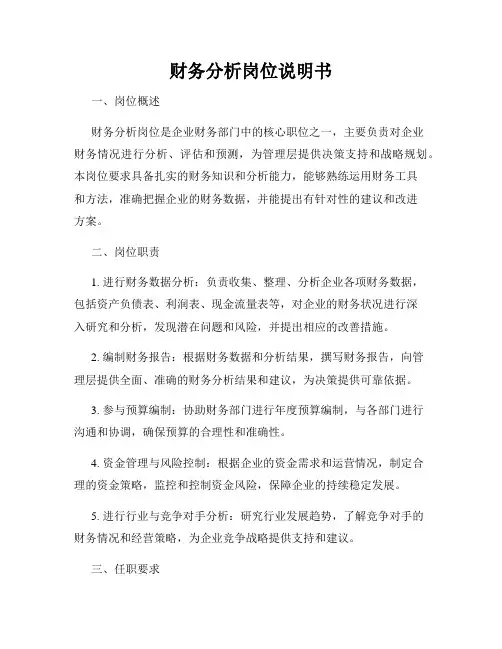 财务分析岗位说明书

一、岗位概述

财务分析岗位是企业财务部门中的核心职位之一，主要负责对企业财务情况进行分析、评估和预测，为管理层提供决策支持和战略规划。本岗位要求具备扎实的财务知识和分析能力，能够熟练运用财务工具和方法，准确把握企业的财务数据，并能提出有针对性的建议和改进方案。

二、岗位职责

1. 进行财务数据分析：负责收集、整理、分析企业各项财务数据，包括资产负债表、利润表、现金流量表等，对企业的财务状况进行深入研究和分析，发现潜在问题和风险，并提出相应的改善措施。

2. 编制财务报告：根据财务数据和分析结果，撰写财务报告，向管理层提供全面、准确的财务分析结果和建议，为决策提供可靠依据。

3. 参与预算编制：协助财务部门进行年度预算编制，与各部门进行沟通和协调，确保预算的合理性和准确性。

4. 资金管理与风险控制：根据企业的资金需求和运营情况，制定合理的资金策略，监控和控制资金风险，保障企业的持续稳定发展。

5. 进行行业与竞争对手分析：研究行业发展趋势，了解竞争对手的财务情况和经营策略，为企业竞争战略提供支持和建议。

三、任职要求